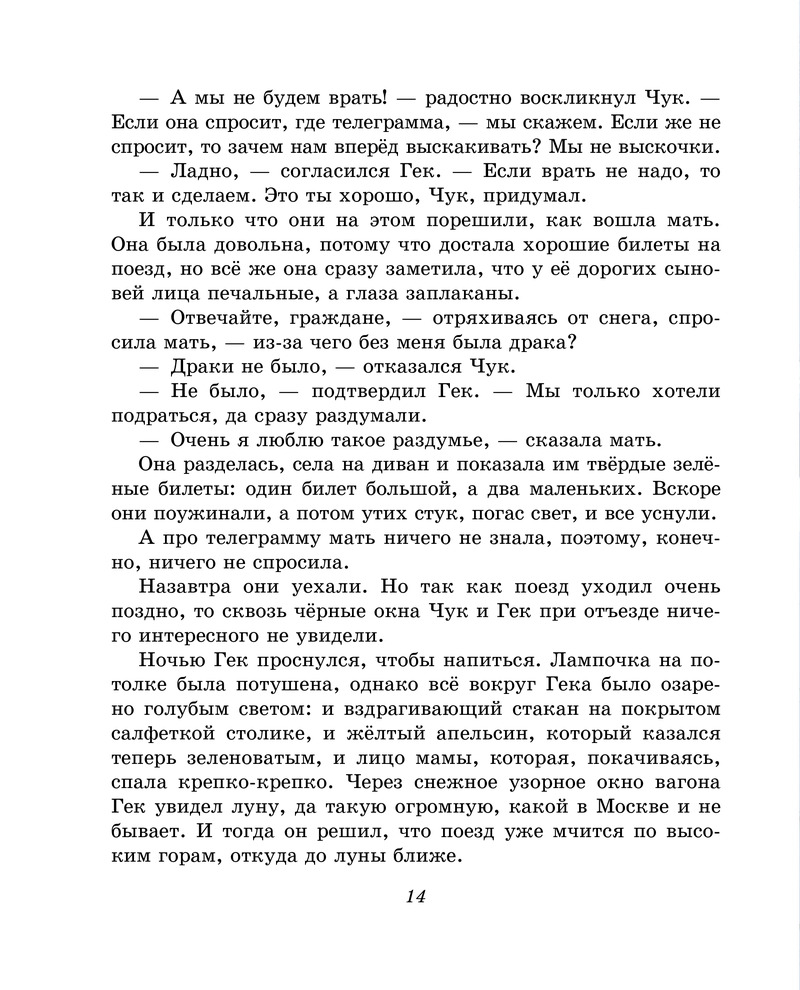 — А мы не будем врать! — радостно воскликнул Чук. — Если она спросит, где телеграмма, — мы скажем. Если же не спросит, то зачем нам вперёд выскакивать? Мы не выскочки.

— Ладно, — согласился Гек. — Если врать не надо, то так и сделаем. Это ты хорошо, Чук, придумал.

И только что они на этом порешили, как вошла мать. Она была довольна, потому что достала хорошие билеты на поезд, но всё же она сразу заметила, что у её дорогих сыновей лица печальные, а глаза заплаканы.

— Отвечайте, граждане, — отряхиваясь от снега, спросила мать, — из-за чего без меня была драка?

— Драки не было, — отказался Чук.

— Не было, — подтвердил Гек. — Мы только хотели подраться, да сразу раздумали.

— Очень я люблю такое раздумье, — сказала мать.

Она разделась, села на диван и показала им твёрдые зелёные билеты: один билет большой, а два маленьких. Вскоре они поужинали, а потом утих стук, погас свет, и все уснули.

А про телеграмму мать ничего не знала, поэтому, конечно, ничего не спросила.

Назавтра они уехали. Но так как поезд уходил очень поздно, то сквозь чёрные окна Чук и Гек при отъезде ничего интересного не увидели.

Ночью Гек проснулся, чтобы напиться. Лампочка на потолке была потушена, однако всё вокруг Гека было озарено голубым светом: и вздрагивающий стакан на покрытом салфеткой столике, и жёлтый апельсин, который казался теперь зеленоватым, и лицо мамы, которая, покачиваясь, спала крепко-крепко. Через снежное узорное окно вагона Гек увидел луну, да такую огромную, какой в Москве и не бывает. И тогда он решил, что поезд уже мчится по высоким горам, откуда до луны ближе.

14